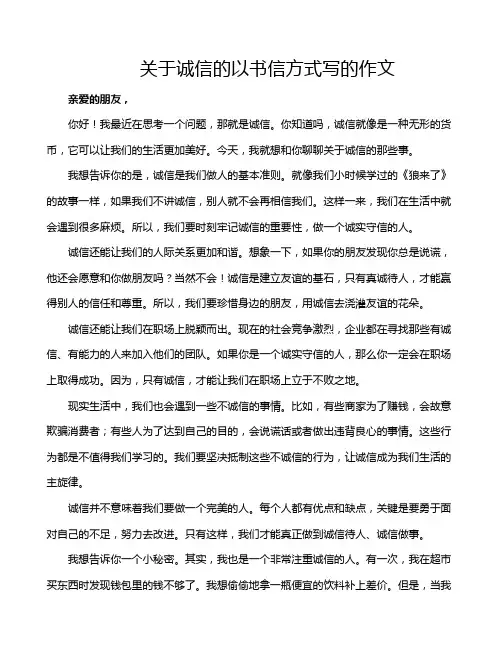 关于诚信的以书信方式写的作文

亲爱的朋友，

你好！我最近在思考一个问题，那就是诚信。你知道吗，诚信就像是一种无形的货币，它可以让我们的生活更加美好。今天，我就想和你聊聊关于诚信的那些事。

我想告诉你的是，诚信是我们做人的基本准则。就像我们小时候学过的《狼来了》的故事一样，如果我们不讲诚信，别人就不会再相信我们。这样一来，我们在生活中就会遇到很多麻烦。所以，我们要时刻牢记诚信的重要性，做一个诚实守信的人。

诚信还能让我们的人际关系更加和谐。想象一下，如果你的朋友发现你总是说谎，他还会愿意和你做朋友吗？当然不会！诚信是建立友谊的基石，只有真诚待人，才能赢得别人的信任和尊重。所以，我们要珍惜身边的朋友，用诚信去浇灌友谊的花朵。

诚信还能让我们在职场上脱颖而出。现在的社会竞争激烈，企业都在寻找那些有诚信、有能力的人来加入他们的团队。如果你是一个诚实守信的人，那么你一定会在职场上取得成功。因为，只有诚信，才能让我们在职场上立于不败之地。

现实生活中，我们也会遇到一些不诚信的事情。比如，有些商家为了赚钱，会故意欺骗消费者；有些人为了达到自己的目的，会说谎话或者做出违背良心的事情。这些行为都是不值得我们学习的。我们要坚决抵制这些不诚信的行为，让诚信成为我们生活的主旋律。

诚信并不意味着我们要做一个完美的人。每个人都有优点和缺点，关键是要勇于面对自己的不足，努力去改进。只有这样，我们才能真正做到诚信待人、诚信做事。

我想告诉你一个小秘密。其实，我也是一个非常注重诚信的人。有一次，我在超市买东西时发现钱包里的钱不够了。我想偷偷地拿一瓶便宜的饮料补上差价。但是，当我